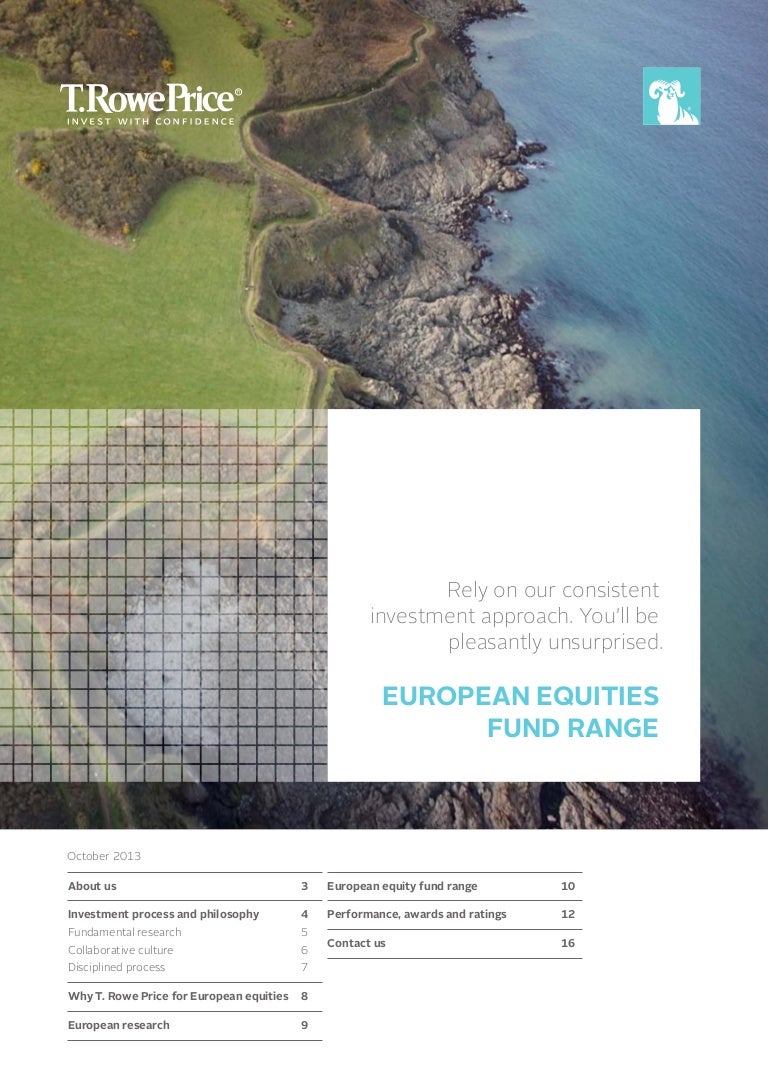 T.RowePrice®
INVEST WITH CONFIDENCE

Rely on our consistent investment approach. You'll be pleasantly unsurprised.

EUROPEAN EQUITIES FUND RANGE

October 2013

About us 3

Investment process and philosophy 4
Fundamental research 5
Collaborative culture 6
Disciplined process 7

Why T. Rowe Price for European equities 8

European research 9

European equity fund range 10

Performance, awards and ratings 12

Contact us 16